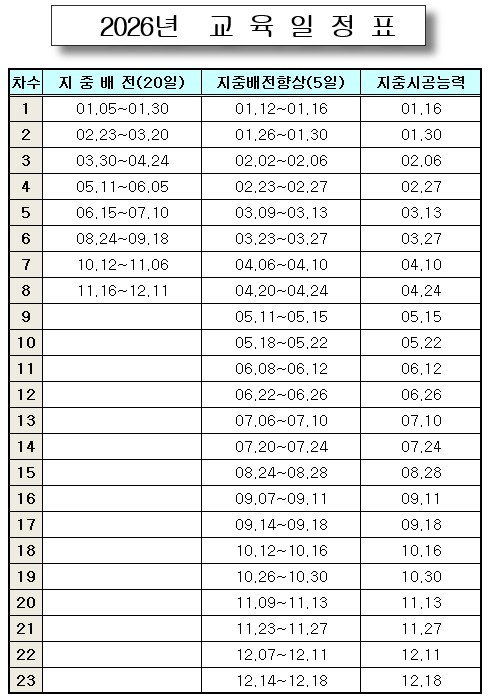 2026년 교 육 일 정 표

| 차수 | 지 중 배 전(20일) | 지중배전향상(5일) | 지중시공능력 |
|---|---|---|---|
| 1 | 01.05~01.30 | 01.12~01.16 | 01.16 |
| 2 | 02.23~03.20 | 01.26~01.30 | 01.30 |
| 3 | 03.30~04.24 | 02.02~02.06 | 02.06 |
| 4 | 05.11~06.05 | 02.23~02.27 | 02.27 |
| 5 | 06.15~07.10 | 03.09~03.13 | 03.13 |
| 6 | 08.24~09.18 | 03.23~03.27 | 03.27 |
| 7 | 10.12~11.06 | 04.06~04.10 | 04.10 |
| 8 | 11.16~12.11 | 04.20~04.24 | 04.24 |
| 9 | | 05.11~05.15 | 05.15 |
| 10 | | 05.18~05.22 | 05.22 |
| 11 | | 06.08~06.12 | 06.12 |
| 12 | | 06.22~06.26 | 06.26 |
| 13 | | 07.06~07.10 | 07.10 |
| 14 | | 07.20~07.24 | 07.24 |
| 15 | | 08.24~08.28 | 08.28 |
| 16 | | 09.07~09.11 | 09.11 |
| 17 | | 09.14~09.18 | 09.18 |
| 18 | | 10.12~10.16 | 10.16 |
| 19 | | 10.26~10.30 | 10.30 |
| 20 | | 11.09~11.13 | 11.13 |
| 21 | | 11.23~11.27 | 11.27 |
| 22 | | 12.07~12.11 | 12.11 |
| 23 | | 12.14~12.18 | 12.18 |